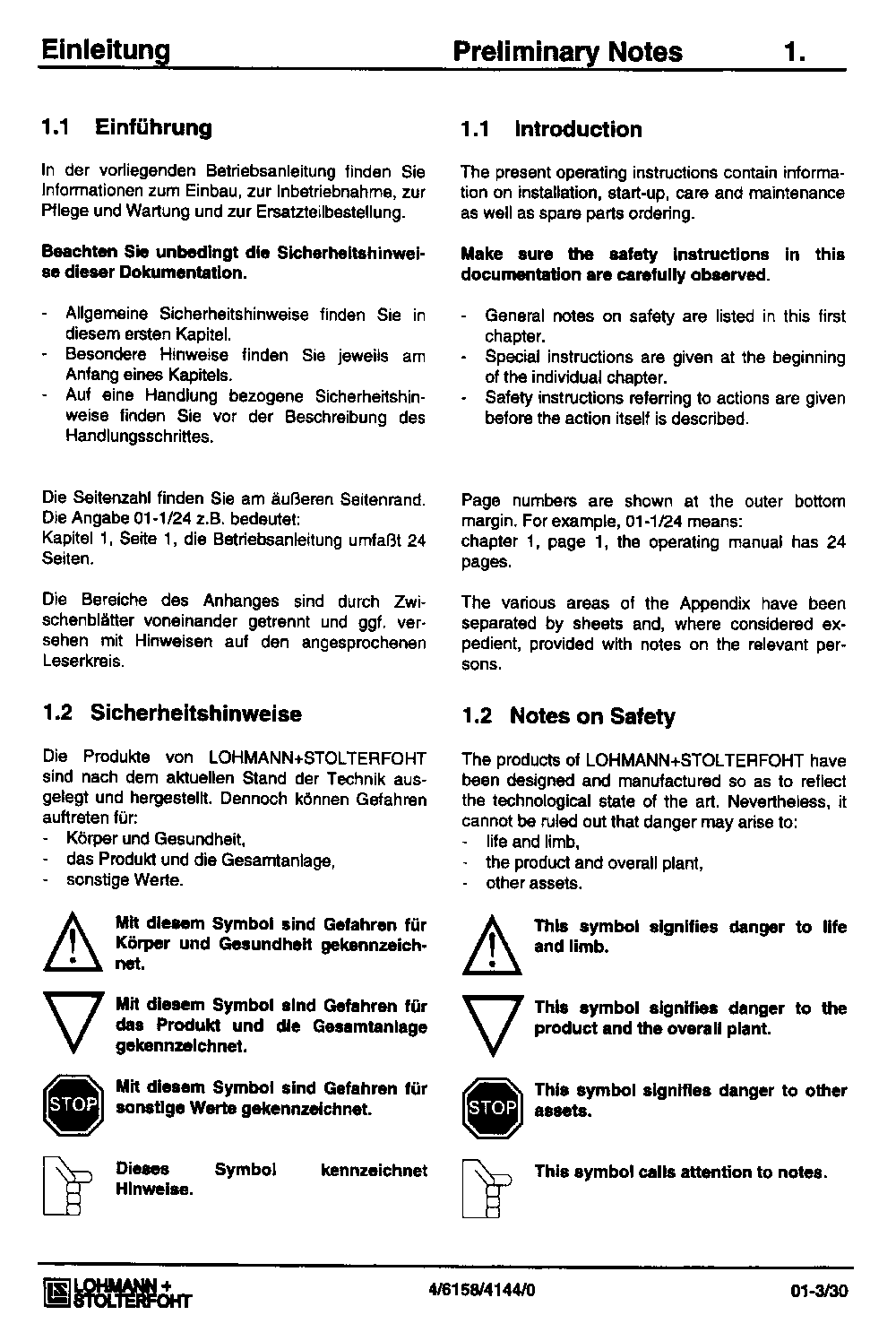 Einleitung Preliminary Notes 1.

1.1 Einführung

In der vorliegenden Betriebsanleitung finden Sie Informationen zum Einbau, zur Inbetriebnahme, zur Pflege und Wartung und zur Ersatzteilbestellung.

Beachten Sie unbedingt die Sicherheitshinweise dieser Dokumentation.

- Allgemeine Sicherheitshinweise finden Sie in diesem ersten Kapitel.
- Besondere Hinweise finden Sie jeweils am Anfang eines Kapitels.
- Auf eine Handlung bezogene Sicherheitshinweise finden Sie vor der Beschreibung des Handlungsschrittes.

Die Seitenzahl finden Sie am äußeren Seitenrand. Die Angabe 01-1/24 z.B. bedeutet:
Kapitel 1, Seite 1, die Betriebsanleitung umfaßt 24 Seiten.

Die Bereiche des Anhanges sind durch Zwischenblätter voneinander getrennt und ggf. versehen mit Hinweisen auf den angesprochenen Leserkreis.

1.2 Sicherheitshinweise

Die Produkte von LOHMANN+STOLTERFOHT sind nach dem aktuellen Stand der Technik ausgelegt und hergestellt. Dennoch können Gefahren auftreten für:
- Körper und Gesundheit,
- das Produkt und die Gesamtanlage,
- sonstige Werte.

Mit diesem Symbol sind Gefahren für Körper und Gesundheit gekennzeichnet.

Mit diesem Symbol sind Gefahren für das Produkt und die Gesamtanlage gekennzeichnet.

STOP

Mit diesem Symbol sind Gefahren für sonstige Werte gekennzeichnet.

Dieses Symbol kennzeichnet Hinweise.

1.1 Introduction

The present operating instructions contain information on installation, start-up, care and maintenance as well as spare parts ordering.

Make sure the safety instructions in this documentation are carefully observed.

- General notes on safety are listed in this first chapter.
- Special instructions are given at the beginning of the individual chapter.
- Safety instructions referring to actions are given before the action itself is described.

Page numbers are shown at the outer bottom margin. For example, 01-1/24 means:
chapter 1, page 1, the operating manual has 24 pages.

The various areas of the Appendix have been separated by sheets and, where considered expedient, provided with notes on the relevant persons.

1.2 Notes on Safety

The products of LOHMANN+STOLTERFOHT have been designed and manufactured so as to reflect the technological state of the art. Nevertheless, it cannot be ruled out that danger may arise to:
- life and limb,
- the product and overall plant,
- other assets.

This symbol signifies danger to life and limb.

This symbol signifies danger to the product and the overall plant.

STOP

This symbol signifies danger to other assets.

This symbol calls attention to notes.

LOHMANN + STOLTERFOHT 4/6158/4144/0 01-3/30